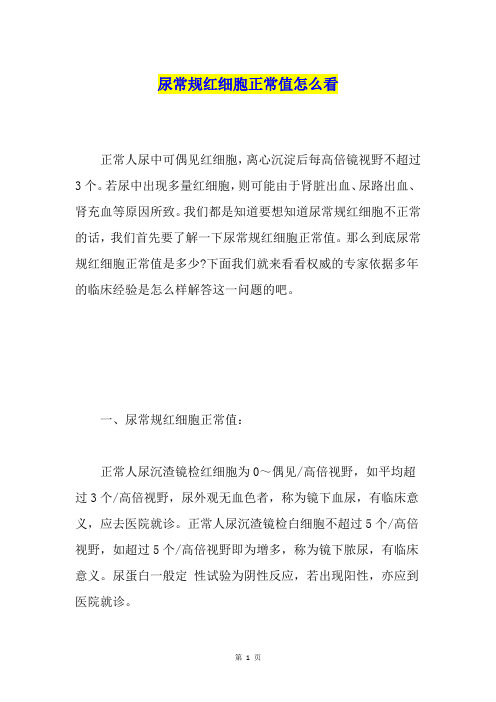 尿常规红细胞正常值怎么看

正常人尿中可偶见红细胞，离心沉淀后每高倍镜视野不超过3个。若尿中出现多量红细胞，则可能由于肾脏出血、尿路出血、肾充血等原因所致。我们都是知道要想知道尿常规红细胞不正常的话，我们首先要了解一下尿常规红细胞正常值。那么到底尿常规红细胞正常值是多少?下面我们就来看看权威的专家依据多年的临床经验是怎么样解答这一问题的吧。

一、尿常规红细胞正常值：

正常人尿沉渣镜检红细胞为0～偶见/高倍视野，如平均超过3个/高倍视野，尿外观无血色者，称为镜下血尿，有临床意义，应去医院就诊。正常人尿沉渣镜检白细胞不超过5个/高倍视野，如超过5个/高倍视野即为增多，称为镜下脓尿，有临床意义。尿蛋白一般定 性试验为阴性反应，若出现阳性，亦应到医院就诊。

第 1 页